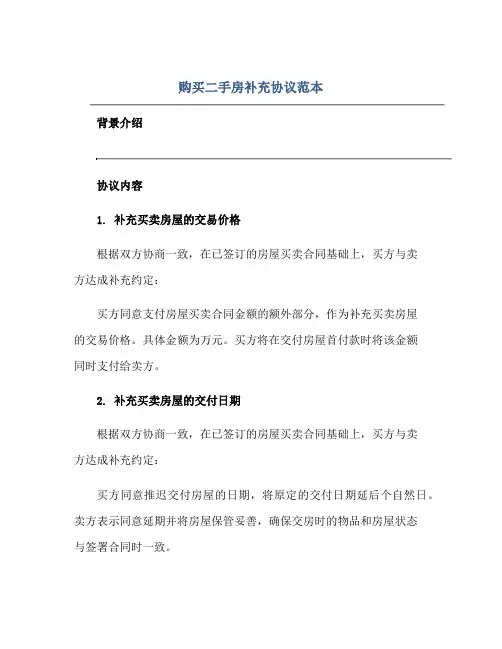 购买二手房补充协议范本

背景介绍

协议内容

1. 补充买卖房屋的交易价格

根据双方协商一致，在已签订的房屋买卖合同基础上，买方与卖方达成补充约定：

买方同意支付房屋买卖合同金额的额外部分，作为补充买卖房屋的交易价格。具体金额为万元。买方将在交付房屋首付款时将该金额同时支付给卖方。

2. 补充买卖房屋的交付日期

根据双方协商一致，在已签订的房屋买卖合同基础上，买方与卖方达成补充约定：

买方同意推迟交付房屋的日期，将原定的交付日期延后个自然日。卖方表示同意延期并将房屋保管妥善，确保交房时的物品和房屋状态与签署合同时一致。